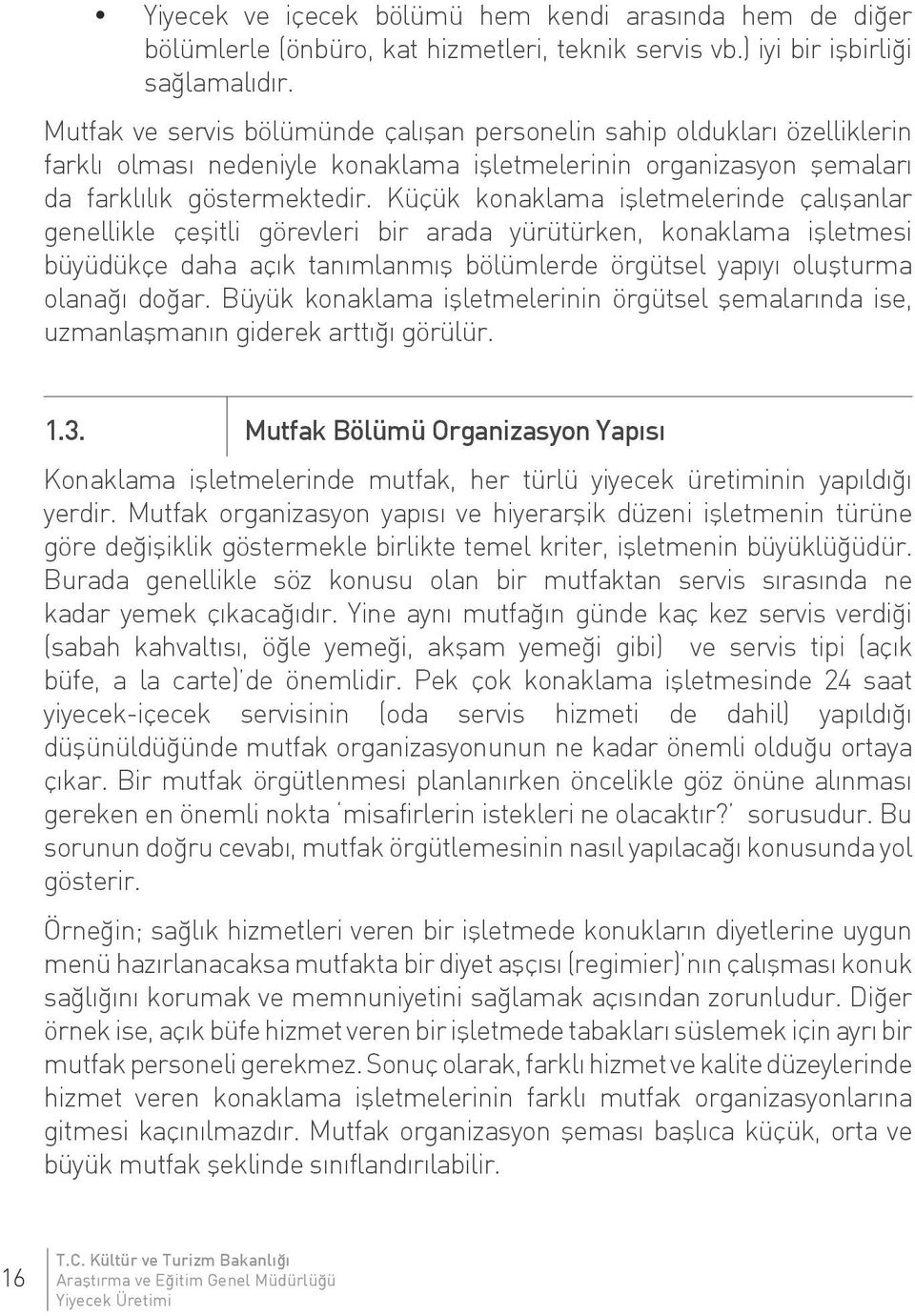 • Yiyecek ve içecek bölümü hem kendi arasında hem de diğer bölümlerle (önbüro, kat hizmetleri, teknik servis vb.) iyi bir işbirliği sağlamalıdır.

Mutfak ve servis bölümünde çalışan personelin sahip oldukları özelliklerin farklı olması nedeniyle konaklama işletmelerinin organizasyon şemaları da farklılık göstermektedir. Küçük konaklama işletmelerinde çalışanlar genellikle çeşitli görevleri bir arada yürütürken, konaklama işletmesi büyüdükçe daha açık tanımlanmış bölümlerde örgütsel yapıyı oluşturma olanağı doğar. Büyük konaklama işletmelerinin örgütsel şemalarında ise, uzmanlaşmanın giderek arttığı görülür.

1.3. Mutfak Bölümü Organizasyon Yapısı

Konaklama işletmelerinde mutfak, her türlü yiyecek üretiminin yapıldığı yerdir. Mutfak organizasyon yapısı ve hiyerarşik düzeni işletmenin türüne göre değişiklik göstermekle birlikte temel kriter, işletmenin büyüklüğüdür. Burada genellikle söz konusu olan bir mutfaktan servis sırasında ne kadar yemek çıkacağıdır. Yine aynı mutfağın günde kaç kez servis verdiği (sabah kahvaltısı, öğle yemeği, akşam yemeği gibi) ve servis tipi (açık büfe, a la carte)'de önemlidir. Pek çok konaklama işletmesinde 24 saat yiyecek-içecek servisinin (oda servis hizmeti de dahil) yapıldığı düşünüldüğünde mutfak organizasyonunun ne kadar önemli olduğu ortaya çıkar. Bir mutfak örgütlenmesi planlanırken öncelikle göz önüne alınması gereken en önemli nokta 'misafirlerin istekleri ne olacaktır?' sorusudur. Bu sorunun doğru cevabı, mutfak örgütlemesinin nasıl yapılacağı konusunda yol gösterir.

Örneğin; sağlık hizmetleri veren bir işletmede konukların diyetlerine uygun menü hazırlanacaksa mutfakta bir diyet aşçısı (regimier)'nın çalışması konuk sağlığını korumak ve memnuniyetini sağlamak açısından zorunludur. Diğer örnek ise, açık büfe hizmet veren bir işletmede tabakları süslemek için ayrı bir mutfak personeli gerekmez. Sonuç olarak, farklı hizmet ve kalite düzeylerinde hizmet veren konaklama işletmelerinin farklı mutfak organizasyonlarına gitmesi kaçınılmazdır. Mutfak organizasyon şeması başlıca küçük, orta ve büyük mutfak şeklinde sınıflandırılabilir.

16 T.C. Kültür ve Turizm Bakanlığı
Araştırma ve Eğitim Genel Müdürlüğü
Yiyecek Üretimi